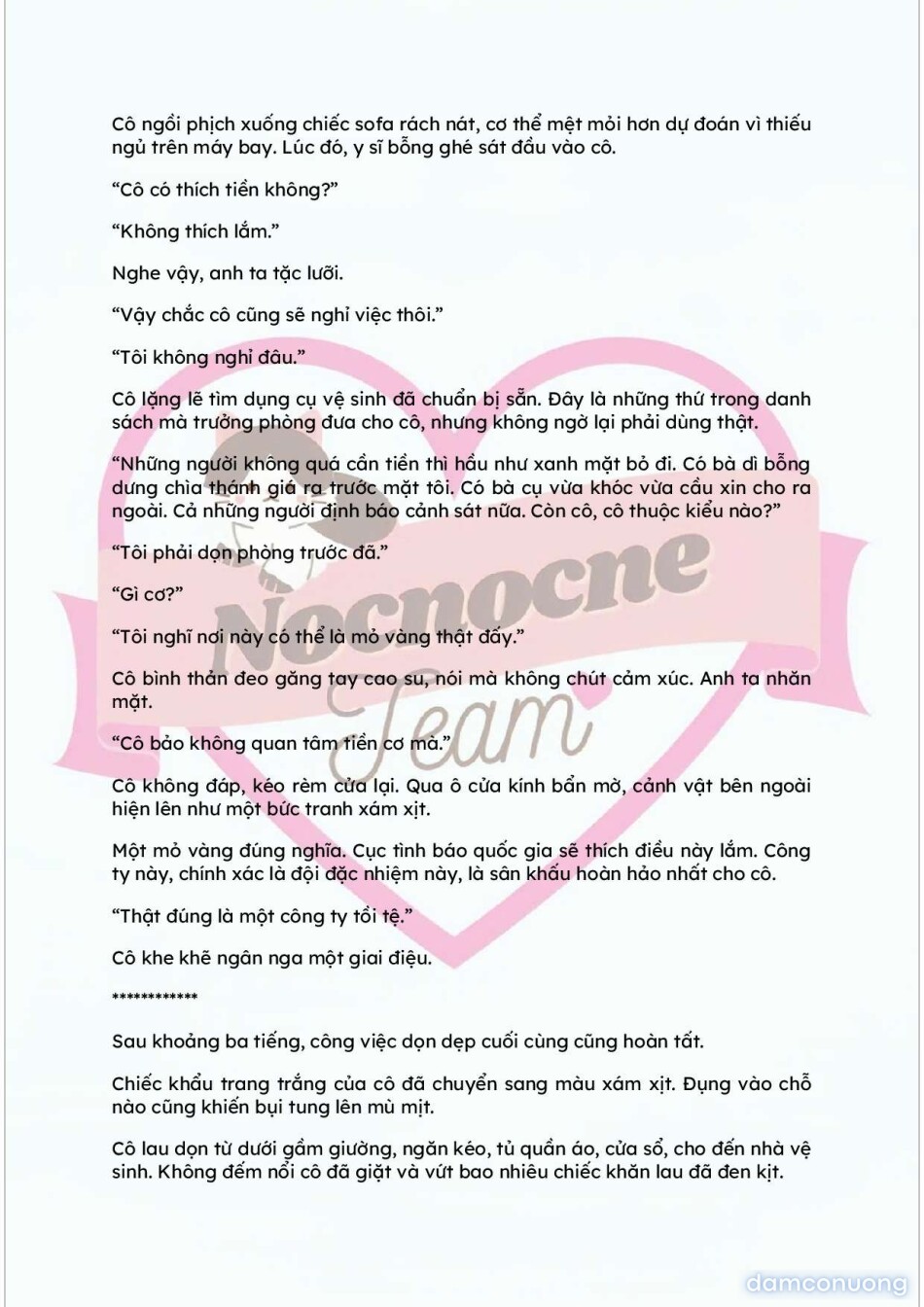 Cô ngồi phịch xuống chiếc sofa rách nát, cơ thể mệt mỏi hơn dự đoán vì thiếu ngủ trên máy bay. Lúc đó, y sĩ bỗng ghé sát đầu vào cô.

"Cô có thích tiền không?"

"Không thích lắm."

Nghe vậy, anh ta tặc lưỡi.

"Vậy chắc cô cũng sẽ nghỉ việc thôi."

"Tôi không nghỉ đâu."

Cô lặng lẽ tìm dụng cụ vệ sinh đã chuẩn bị sẵn. Đây là những thứ trong danh sách mà trưởng phòng đưa cho cô, nhưng không ngờ lại phải dùng thật.

"Những người không quá cần tiền thì hầu như xanh mặt bỏ đi. Có bà dì bỗng dưng chìa thánh giá ra trước mặt tôi. Có bà cụ vừa khóc vừa cầu xin cho ra ngoài. Cả những người định báo cảnh sát nữa. Còn cô, cô thuộc kiểu nào?"

"Tôi phải dọn phòng trước đã."

"Gì cơ?"

"Tôi nghĩ nơi này có thể là mỏ vàng thật đấy."

Cô bình thản đeo găng tay cao su, nói mà không chút cảm xúc. Anh ta nhăn mặt.

"Cô bảo không quan tâm tiền cơ mà."

Cô không đáp, kéo rèm cửa lại. Qua ô cửa kính bẩn mờ, cảnh vật bên ngoài hiện lên như một bức tranh xám xịt.

Một mỏ vàng đúng nghĩa. Cục tình báo quốc gia sẽ thích điều này lắm. Công ty này, chính xác là đội đặc nhiệm này, là sân khấu hoàn hảo nhất cho cô.

"Thật đúng là một công ty tồi tệ."

Cô khe khẽ ngân nga một giai điệu.

************

Sau khoảng ba tiếng, công việc dọn dẹp cuối cùng cũng hoàn tất.

Chiếc khẩu trang trắng của cô đã chuyển sang màu xám xịt. Đụng vào chỗ nào cũng khiến bụi tung lên mù mịt.

Cô lau dọn từ dưới gầm giường, ngăn kéo, tủ quần áo, cửa sổ, cho đến nhà vệ sinh. Không đếm nổi cô đã giặt và vứt bao nhiêu chiếc khăn lau đã đen kịt.

Nocnocne Team

damconuong